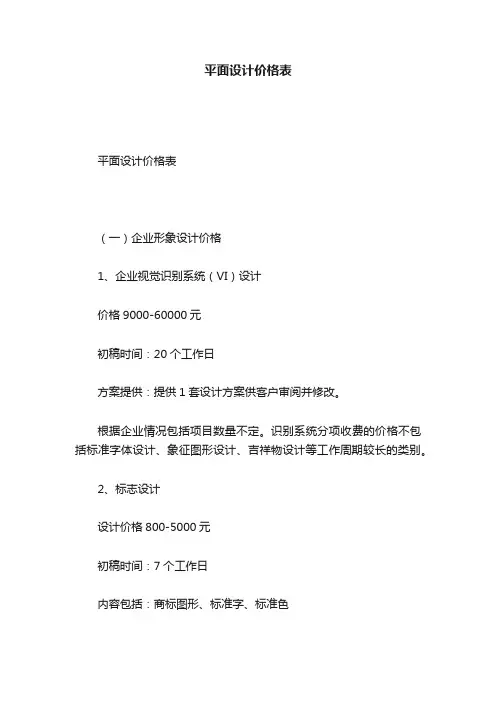 平面设计价格表

平面设计价格表

（一）企业形象设计价格

1、企业视觉识别系统（VI）设计

价格 9000-60000 元

初稿时间：20 个工作日

方案提供：提供 1 套设计方案供客户审阅并修改。

根据企业情况包括项目数量不定。识别系统分项收费的价格不包括标准字体设计、象征图形设计、吉祥物设计等工作周期较长的类别。

2、标志设计

设计价格 800-5000 元

初稿时间：7 个工作日

内容包括：商标图形、标准字、标准色